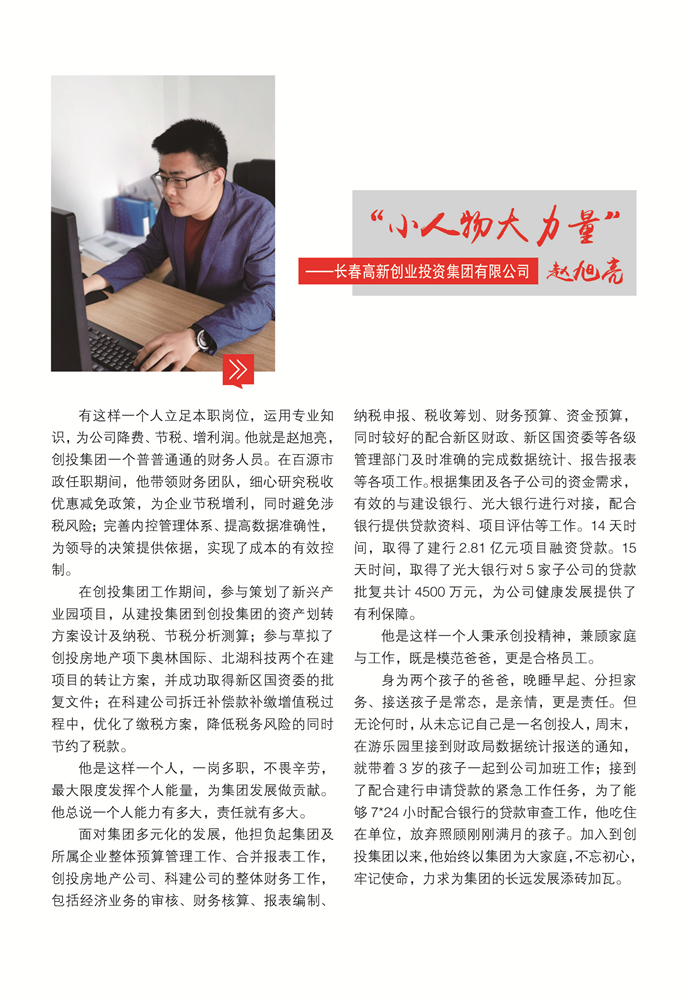 “小人物大力量”

——长春高新创业投资集团有限公司 赵旭亮

有这样一个人立足本职岗位，运用专业知识，为公司降费、节税、增利润。他就是赵旭亮，创投集团一个普普通通的财务人员。在百源市政任职期间，他带领财务团队，细心研究税收优惠减免政策，为企业节税增利，同时避免涉税风险；完善内控管理体系、提高数据准确性，为领导的决策提供依据，实现了成本的有效控制。

在创投集团工作期间，参与策划了新兴产业园项目，从建投集团到创投集团的资产划转方案设计及纳税、节税分析测算；参与草拟了创投房地产项下奥林国际、北湖科技两个在建项目的转让方案，并成功取得新区国资委的批复文件；在科建公司拆迁补偿款补缴增值税过程中，优化了缴税方案，降低税务风险的同时节约了税款。

他是这样一个人，一岗多职，不畏辛劳，最大限度发挥个人能量，为集团发展做贡献。他总说一个人能力有多大，责任就有多大。

面对集团多元化的发展，他担负起集团及所属企业整体预算管理工作、合并报表工作，创投房地产公司、科建公司的整体财务工作，包括经济业务的审核、财务核算、报表编制、纳税申报、税收筹划、财务预算、资金预算，同时较好的配合新区财政、新区国资委等各级管理部门及时准确的完成数据统计、报告报表等各项工作。根据集团及各子公司的资金需求，有效的与建设银行、光大银行进行对接，配合银行提供贷款资料、项目评估等工作。14 天时间，取得了建行 2.81 亿元项目融资贷款。15 天时间，取得了光大银行对 5 家子公司的贷款批复共计 4500 万元，为公司健康发展提供了有利保障。

他是这样一个人秉承创投精神，兼顾家庭与工作，既是模范爸爸，更是合格员工。

身为两个孩子的爸爸，晚睡早起、分担家务、接送孩子是常态，是亲情，更是责任。但无论何时，从未忘记自己是一名创投人，周末，在游乐园里接到财政局数据统计报送的通知，就带着 3 岁的孩子一起到公司加班工作；接到了配合建行申请贷款的紧急工作任务，为了能够 7*24 小时配合银行的贷款审查工作，他吃住在单位，放弃照顾刚刚满月的孩子。加入到创投集团以来，他始终以集团为大家庭，不忘初心，牢记使命，力求为集团的长远发展添砖加瓦。